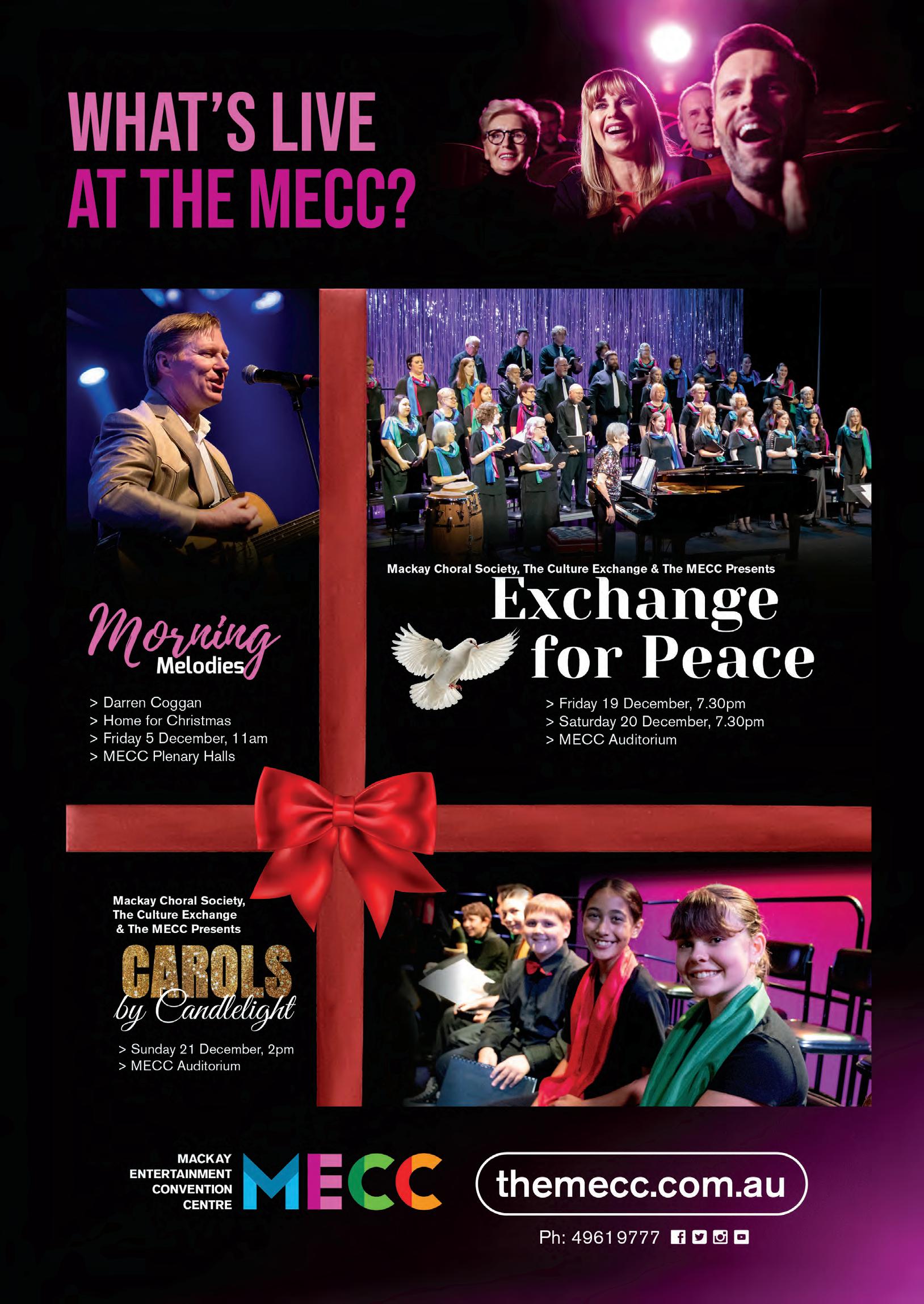 WHAT'S LIVE AT THE MECC?

Morning Melodies

> Darren Coggan
> Home for Christmas
> Friday 5 December, 11am
> MECC Plenary Halls

Mackay Choral Society, The Culture Exchange & The MECC Presents

Exchange for Peace

> Friday 19 December, 7.30pm
> Saturday 20 December, 7.30pm
> MECC Auditorium

Mackay Choral Society, The Culture Exchange & The MECC Presents

CAROLS by Candlelight

> Sunday 21 December, 2pm
> MECC Auditorium

MACKAY ENTERTAINMENT CONVENTION CENTRE MECC

themecc.com.au

Ph: 4961 9777